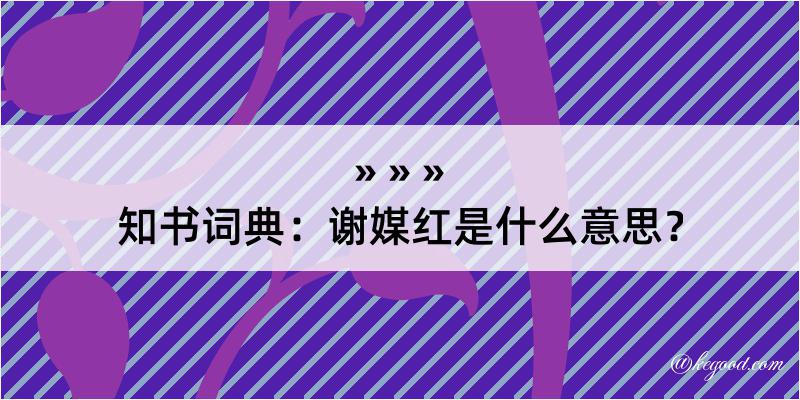 » » »
知书词典：谢媒红是什么意思？
@kegood.com